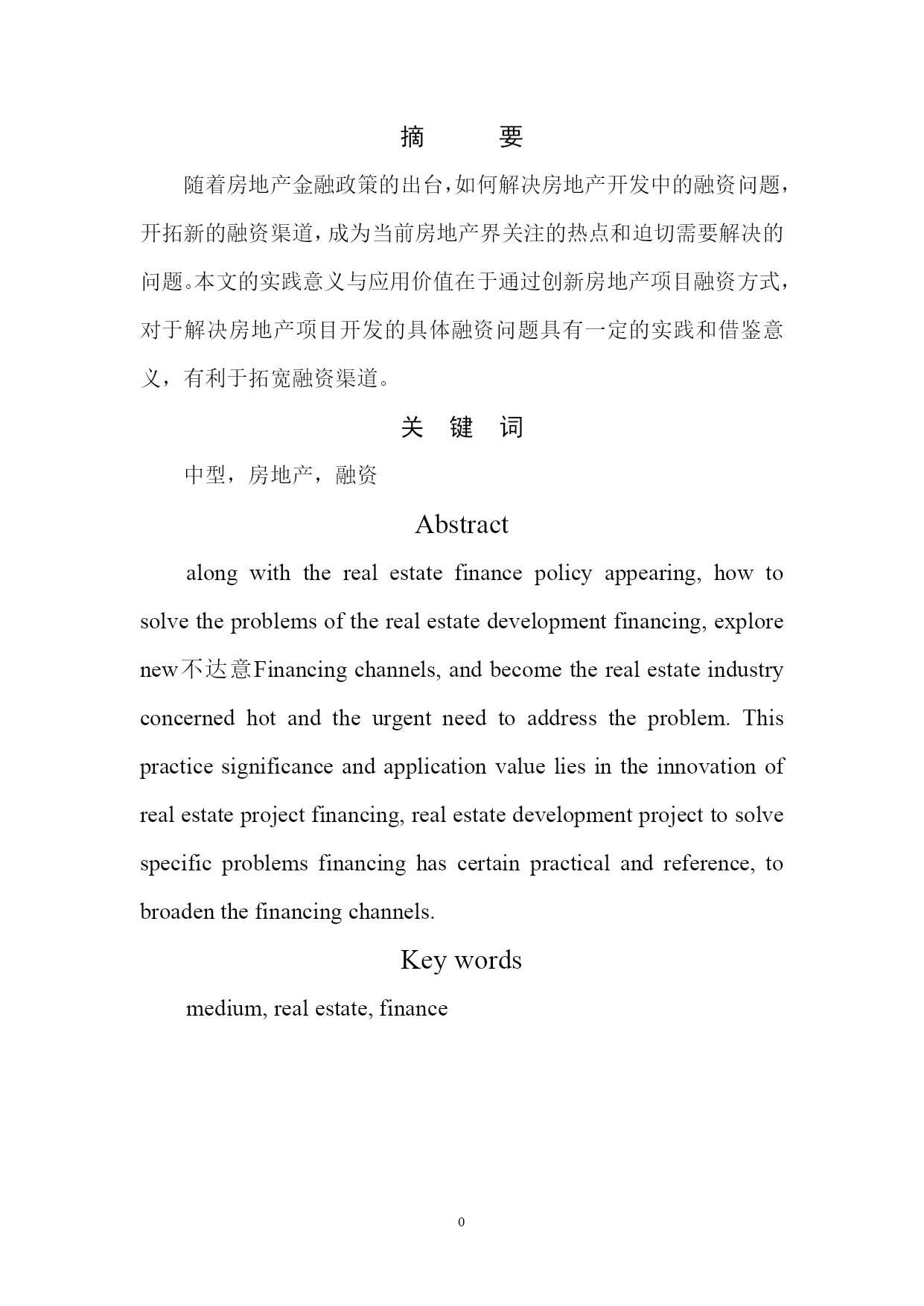 摘　　要

随着房地产金融政策的出台，如何解决房地产开发中的融资问题，开拓新的融资渠道，成为当前房地产界关注的热点和迫切需要解决的问题。本文的实践意义与应用价值在于通过创新房地产项目融资方式，对于解决房地产项目开发的具体融资问题具有一定的实践和借鉴意义，有利于拓宽融资渠道。

关　键　词

中型，房地产，融资

Abstract

along with the real estate finance policy appearing, how to solve the problems of the real estate development financing, explore new不达意Financing channels, and become the real estate industry concerned hot and the urgent need to address the problem. This practice significance and application value lies in the innovation of real estate project financing, real estate development project to solve specific problems financing has certain practical and reference, to broaden the financing channels.

Key words

medium, real estate, finance

0